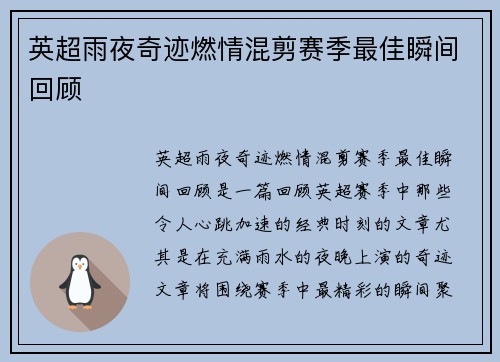 英超雨夜奇迹燃情混剪赛季最佳瞬间回顾

英超雨夜奇迹燃情混剪赛季最佳瞬间回顾是一篇回顾英超赛季中那些令人心跳加速的经典时刻的文章尤其是在充满雨水的夜晚上演的奇迹文章将围绕赛季中最精彩的瞬间聚